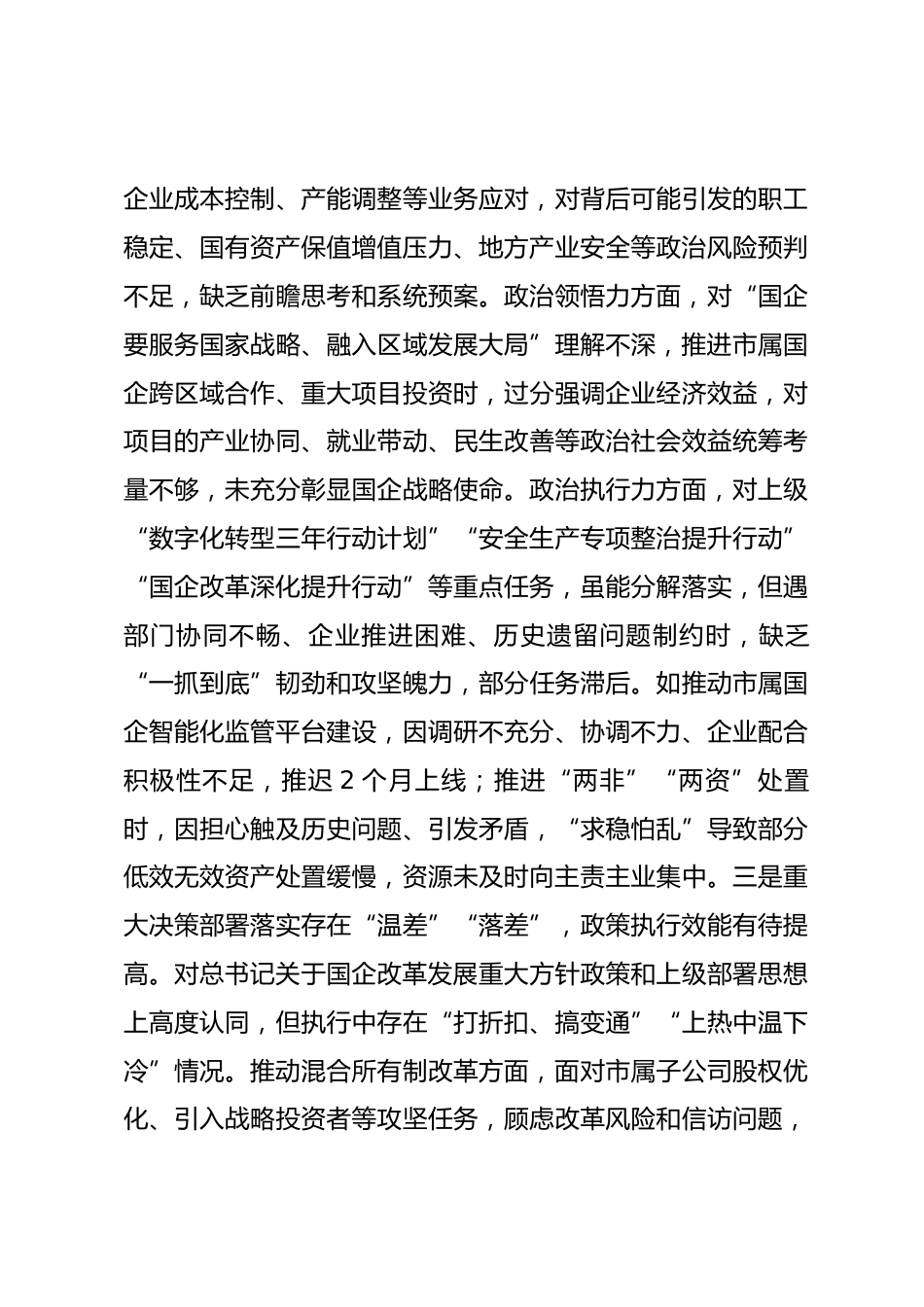 企业成本控制、产能调整等业务应对，对背后可能引发的职工稳定、国有资产保值增值压力、地方产业安全等政治风险预判不足，缺乏前瞻思考和系统预案。政治领悟力方面，对“国企要服务国家战略、融入区域发展大局”理解不深，推进市属国企跨区域合作、重大项目投资时，过分强调企业经济效益，对项目的产业协同、就业带动、民生改善等政治社会效益统筹考量不够，未充分彰显国企战略使命。政治执行力方面，对上级“数字化转型三年行动计划”“安全生产专项整治提升行动”“国企改革深化提升行动”等重点任务，虽能分解落实，但遇部门协同不畅、企业推进困难、历史遗留问题制约时，缺乏“一抓到底”韧劲和攻坚魄力，部分任务滞后。如推动市属国企智能化监管平台建设，因调研不充分、协调不力、企业配合积极性不足，推迟 2 个月上线；推进“两非”“两资”处置时，因担心触及历史问题、引发矛盾，“求稳怕乱”导致部分低效无效资产处置缓慢，资源未及时向主责主业集中。三是重大决策部署落实存在“温差”“落差”，政策执行效能有待提高。对总书记关于国企改革发展重大方针政策和上级部署思想上高度认同，但执行中存在“打折扣、搞变通”“上热中温下冷”情况。推动混合所有制改革方面，面对市属子公司股权优化、引入战略投资者等攻坚任务，顾虑改革风险和信访问题，